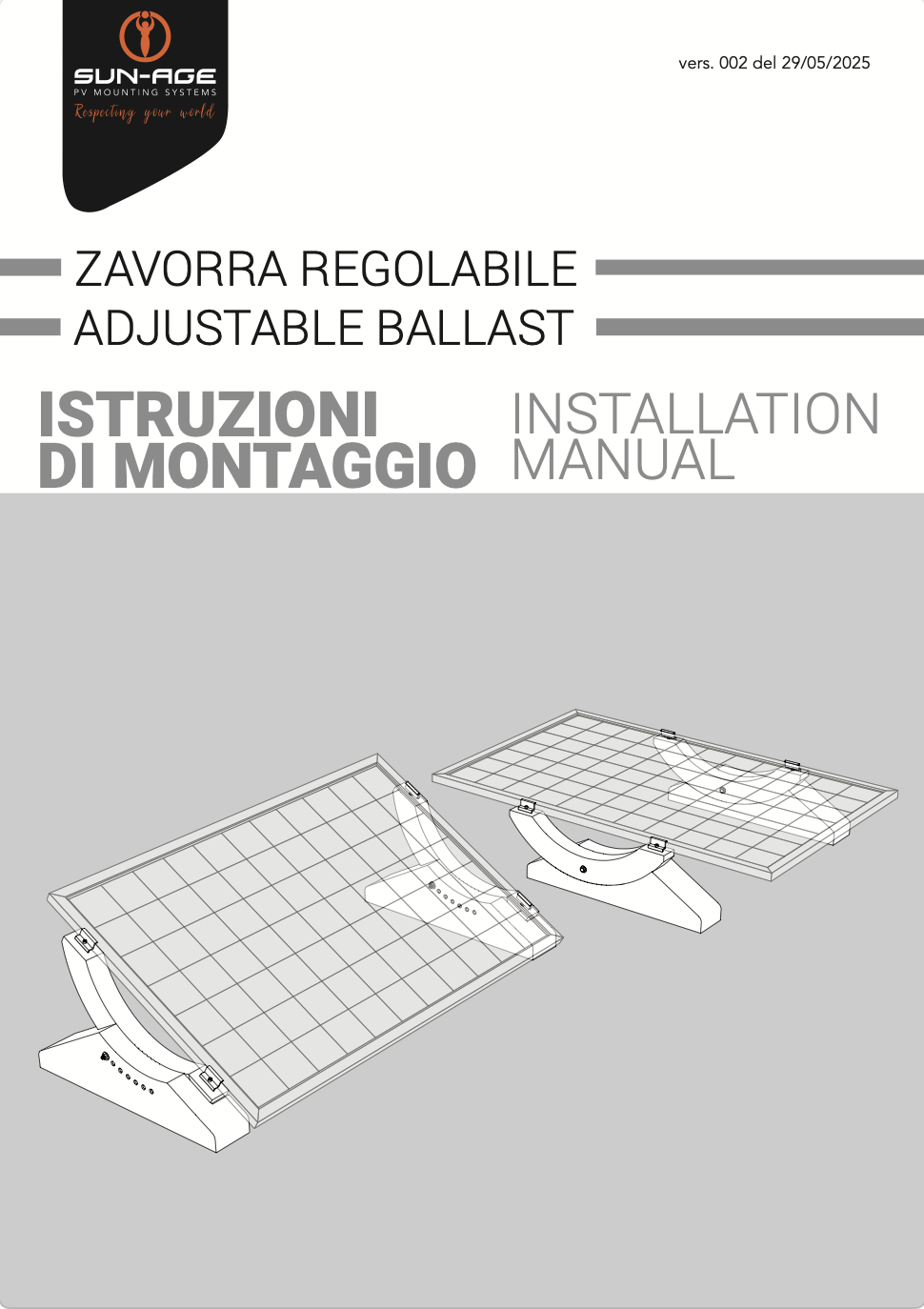 SUN-AGE
PV MOUNTING SYSTEMS
Respecting your world

vers. 002 del 29/05/2025

ZAVORRA REGOLABILE
ADJUSTABLE BALLAST

ISTRUZIONI DI MONTAGGIO

INSTALLATION MANUAL